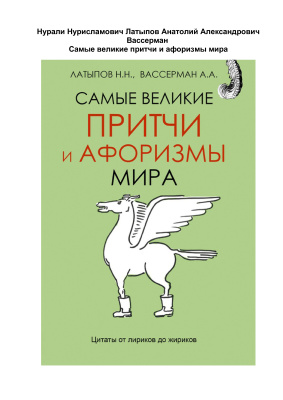 Нурали Нурисламович Латыпов Анатолий Александрович Вассерман
Самые великие притчи и афоризмы мира

ЛАТЫПОВ Н.Н., ВАССЕРМАН А.А.

САМЫЕ ВЕЛИКИЕ
ПРИТЧИ
И АФОРИЗМЫ
МИРА

Цитаты от лириков до жириков